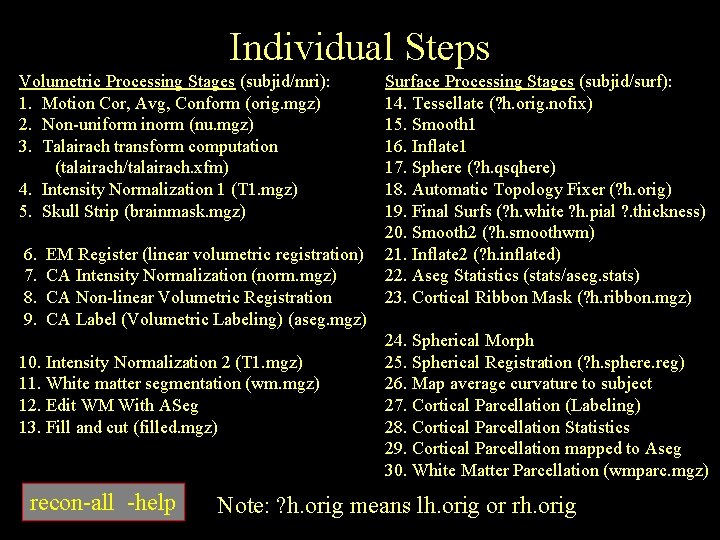 Individual Steps

Volumetric Processing Stages (subjid/mri):
1. Motion Cor, Avg, Conform (orig.mgz)
2. Non-uniform inorm (nu.mgz)
3. Talairach transform computation (talairach/talairach.xfm)
4. Intensity Normalization 1 (T1.mgz)
5. Skull Strip (brainmask.mgz)

6. EM Register (linear volumetric registration)
7. CA Intensity Normalization (norm.mgz)
8. CA Non-linear Volumetric Registration
9. CA Label (Volumetric Labeling) (aseg.mgz)

10. Intensity Normalization 2 (T1.mgz)
11. White matter segmentation (wm.mgz)
12. Edit WM With ASeg
13. Fill and cut (filled.mgz)

Surface Processing Stages (subjid/surf):
14. Tessellate (?h.orig.nofix)
15. Smooth1
16. Inflate1
17. Sphere (?h.qsqhere)
18. Automatic Topology Fixer (?h.orig)
19. Final Surfs (?h.white ?h.pial ?.thickness)
20. Smooth2 (?h.smoothwm)
21. Inflate2 (?h.inflated)
22. Aseg Statistics (stats/aseg.stats)
23. Cortical Ribbon Mask (?h.ribbon.mgz)

24. Spherical Morph
25. Spherical Registration (?h.sphere.reg)
26. Map average curvature to subject
27. Cortical Parcellation (Labeling)
28. Cortical Parcellation Statistics
29. Cortical Parcellation mapped to Aseg
30. White Matter Parcellation (wmparc.mgz)

recon-all -help

Note: ?h.orig means lh.orig or rh.orig